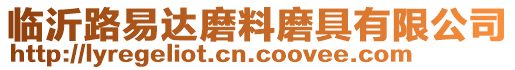 临沂路易达磨料磨具有限公司
http://lyregeliot.cn.coovee.com